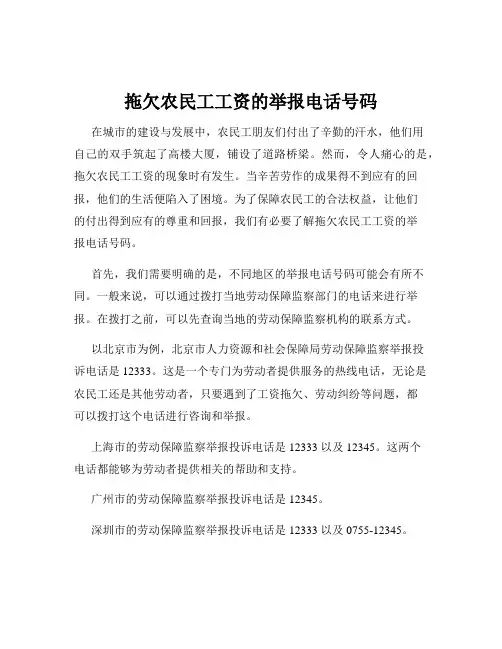 拖欠农民工工资的举报电话号码

在城市的建设与发展中，农民工朋友们付出了辛勤的汗水，他们用自己的双手筑起了高楼大厦，铺设了道路桥梁。然而，令人痛心的是，拖欠农民工工资的现象时有发生。当辛苦劳作的成果得不到应有的回报，他们的生活便陷入了困境。为了保障农民工的合法权益，让他们的付出得到应有的尊重和回报，我们有必要了解拖欠农民工工资的举报电话号码。

首先，我们需要明确的是，不同地区的举报电话号码可能会有所不同。一般来说，可以通过拨打当地劳动保障监察部门的电话来进行举报。在拨打之前，可以先查询当地的劳动保障监察机构的联系方式。

以北京市为例，北京市人力资源和社会保障局劳动保障监察举报投诉电话是 12333。这是一个专门为劳动者提供服务的热线电话，无论是农民工还是其他劳动者，只要遇到了工资拖欠、劳动纠纷等问题，都可以拨打这个电话进行咨询和举报。

上海市的劳动保障监察举报投诉电话是 12333 以及 12345。这两个电话都能够为劳动者提供相关的帮助和支持。

广州市的劳动保障监察举报投诉电话是 12345。

深圳市的劳动保障监察举报投诉电话是 12333 以及 0755-12345。